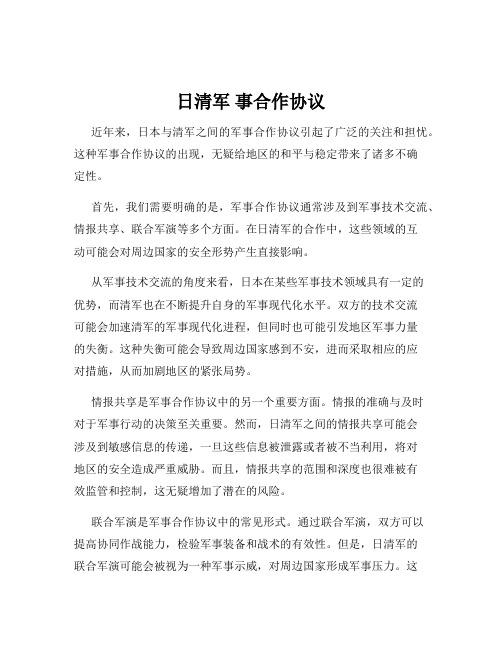 日清军 事合作协议

近年来，日本与清军之间的军事合作协议引起了广泛的关注和担忧。这种军事合作协议的出现，无疑给地区的和平与稳定带来了诸多不确定性。

首先，我们需要明确的是，军事合作协议通常涉及到军事技术交流、情报共享、联合军演等多个方面。在日清军的合作中，这些领域的互动可能会对周边国家的安全形势产生直接影响。

从军事技术交流的角度来看，日本在某些军事技术领域具有一定的优势，而清军也在不断提升自身的军事现代化水平。双方的技术交流可能会加速清军的军事现代化进程，但同时也可能引发地区军事力量的失衡。这种失衡可能会导致周边国家感到不安，进而采取相应的应对措施，从而加剧地区的紧张局势。

情报共享是军事合作协议中的另一个重要方面。情报的准确与及时对于军事行动的决策至关重要。然而，日清军之间的情报共享可能会涉及到敏感信息的传递，一旦这些信息被泄露或者被不当利用，将对地区的安全造成严重威胁。而且，情报共享的范围和深度也很难被有效监管和控制，这无疑增加了潜在的风险。

联合军演是军事合作协议中的常见形式。通过联合军演，双方可以提高协同作战能力，检验军事装备和战术的有效性。但是，日清军的联合军演可能会被视为一种军事示威，对周边国家形成军事压力。这